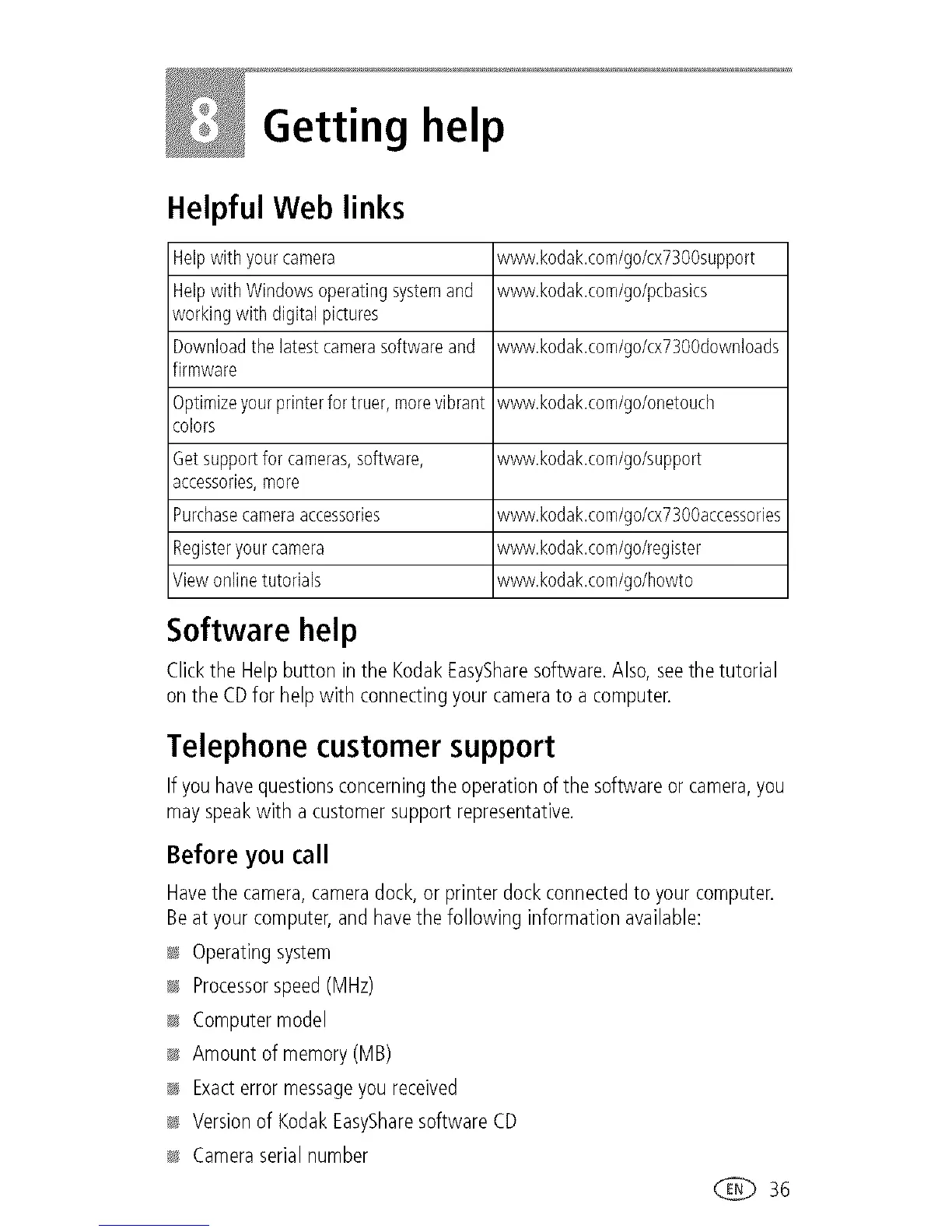 8 Getting help

Helpful Web links

| Help with your camera | www.kodak.com/go/cx7300support |
|---|---|
| Help with Windows operating system and working with digital pictures | www.kodak.com/go/pcbasics |
| Download the latest camera software and firmware | www.kodak.com/go/cx7300downloads |
| Optimize your printer for truer, more vibrant colors | www.kodak.com/go/onetouch |
| Get support for cameras, software, accessories, more | www.kodak.com/go/support |
| Purchase camera accessories | www.kodak.com/go/cx7300accessories |
| Register your camera | www.kodak.com/go/register |
| View online tutorials | www.kodak.com/go/howto |

Software help

Click the Help button in the Kodak EasyShare software. Also, see the tutorial on the CD for help with connecting your camera to a computer.

Telephone customer support

If you have questions concerning the operation of the software or camera, you may speak with a customer support representative.

Before you call

Have the camera, camera dock, or printer dock connected to your computer. Be at your computer, and have the following information available:

Operating system

Processor speed (MHz)

Computer model

Amount of memory (MB)

Exact error message you received

Version of Kodak EasyShare software CD

Camera serial number

EN 36